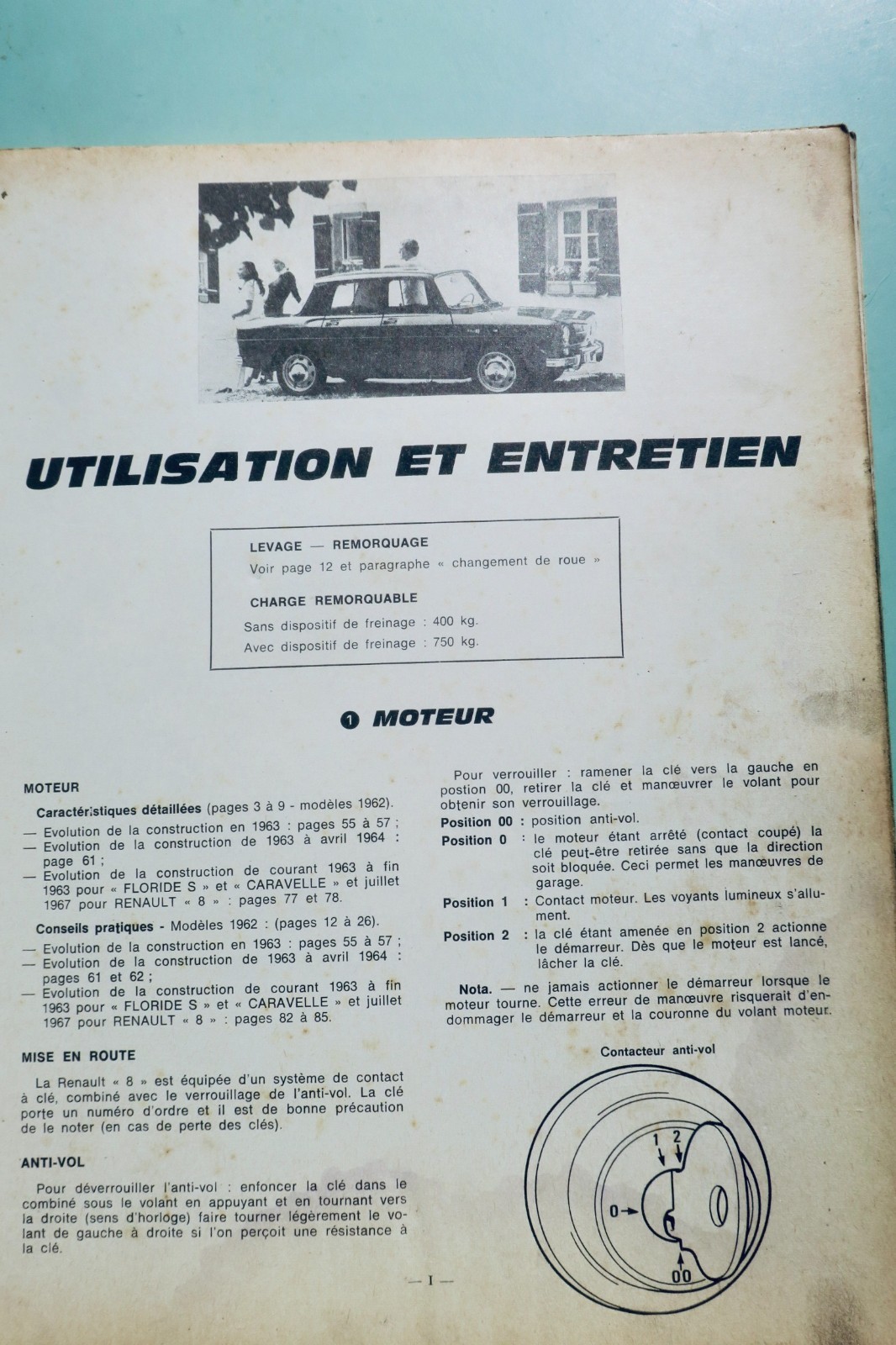 UTILISATION ET ENTRETIEN

LEVAGE — REMORQUAGE
Voir page 12 et paragraphe « changement de roue »

CHARGE REMORQUABLE
Sans dispositif de freinage : 400 kg.
Avec dispositif de freinage : 750 kg.

1 MOTEUR

MOTEUR

Caractéristiques détaillées (pages 3 à 9 - modèles 1962).
— Evolution de la construction en 1963 : pages 55 à 57 ;
— Evolution de la construction de 1963 à avril 1964 : page 61 ;
— Evolution de la construction de courant 1963 à fin 1963 pour « FLORIDE S » et « CARAVELLE » et juillet 1967 pour RENAULT « 8 » : pages 77 et 78.

Conseils pratiques - Modèles 1962 : (pages 12 à 26).
— Evolution de la construction en 1963 : pages 55 à 57 ;
— Evolution de la construction de 1963 à avril 1964 : pages 61 et 62 ;
— Evolution de la construction de courant 1963 à fin 1963 pour « FLORIDE S » et « CARAVELLE » et juillet 1967 pour RENAULT « 8 » : pages 82 à 85.

MISE EN ROUTE

La Renault « 8 » est équipée d'un système de contact à clé, combiné avec le verrouillage de l'anti-vol. La clé porte un numéro d'ordre et il est de bonne précaution de le noter (en cas de perte des clés).

ANTI-VOL

Pour déverrouiller l'anti-vol : enfoncer la clé dans le combiné sous le volant en appuyant et en tournant vers la droite (sens d'horloge) faire tourner légèrement le volant de gauche à droite si l'on perçoit une résistance à la clé.

Pour verrouiller : ramener la clé vers la gauche en postion 00, retirer la clé et manœuvrer le volant pour obtenir son verrouillage.

Position 00 : position anti-vol.
Position 0 : le moteur étant arrêté (contact coupé) la clé peut-être retirée sans que la direction soit bloquée. Ceci permet les manœuvres de garage.
Position 1 : Contact moteur. Les voyants lumineux s'allument.
Position 2 : la clé étant amenée en position 2 actionne le démarreur. Dès que le moteur est lancé, lâcher la clé.

Nota. — ne jamais actionner le démarreur lorsque le moteur tourne. Cette erreur de manœuvre risquerait d'endommager le démarreur et la couronne du volant moteur.

Contacteur anti-vol

1 2
0
00

— I —